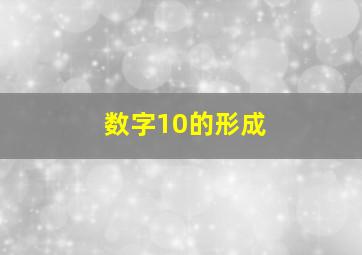 数字10的形成